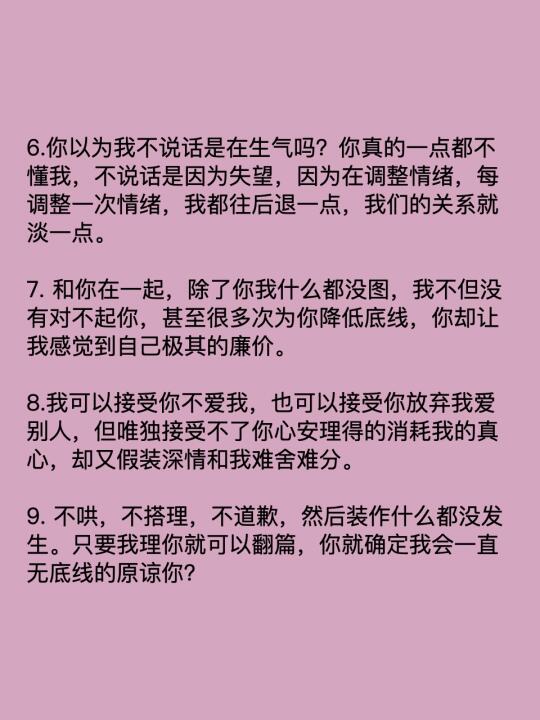 6.你以为我不说话是在生气吗？你真的一点都不懂我，不说话是因为失望，因为在调整情绪，每调整一次情绪，我都往后退一点，我们的关系就淡一点。

7. 和你在一起，除了你我什么都没图，我不但没有对不起你，甚至很多次为你降低底线，你却让我感觉到自己极其的廉价。

8.我可以接受你不爱我，也可以接受你放弃我爱别人，但唯独接受不了你心安理得的消耗我的真心，却又假装深情和我难舍难分。

9. 不哄，不搭理，不道歉，然后装作什么都没发生。只要我理你就可以翻篇，你就确定我会一直无底线的原谅你？